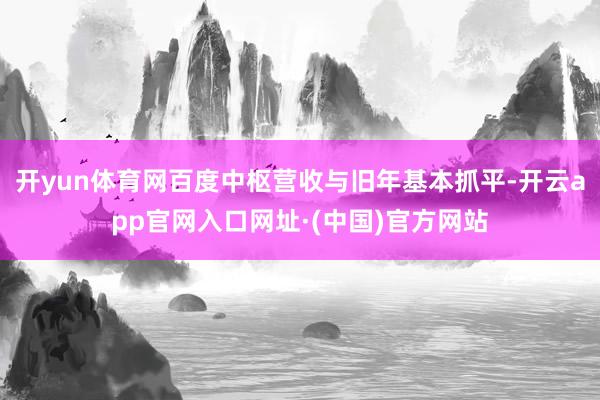 开yun体育网百度中枢营收与旧年基本抓平-开云app官网入口网址·(中国)官方网站